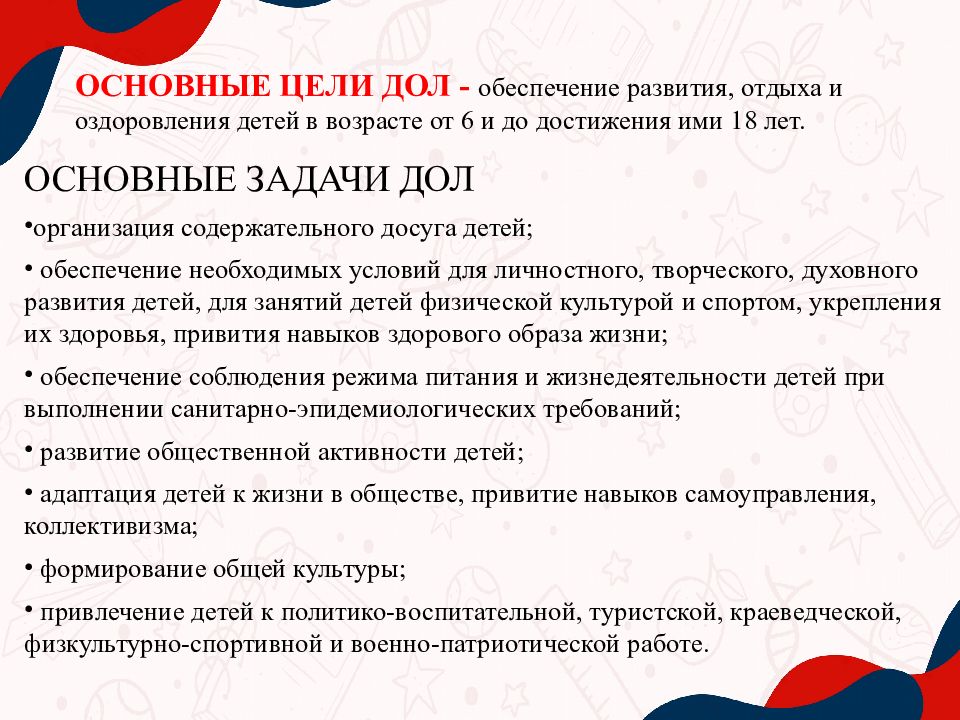 ОСНОВНЫЕ ЦЕЛИ ДОЛ - обеспечение развития, отдыха и оздоровления детей в возрасте от 6 и до достижения ими 18 лет.

ОСНОВНЫЕ ЗАДАЧИ ДОЛ

•организация содержательного досуга детей;

• обеспечение необходимых условий для личностного, творческого, духовного развития детей, для занятий детей физической культурой и спортом, укрепления их здоровья, привития навыков здорового образа жизни;

• обеспечение соблюдения режима питания и жизнедеятельности детей при выполнении санитарно-эпидемиологических требований;

• развитие общественной активности детей;

• адаптация детей к жизни в обществе, привитие навыков самоуправления, коллективизма;

• формирование общей культуры;

• привлечение детей к политико-воспитательной, туристской, краеведческой, физкультурно-спортивной и военно-патриотической работе.